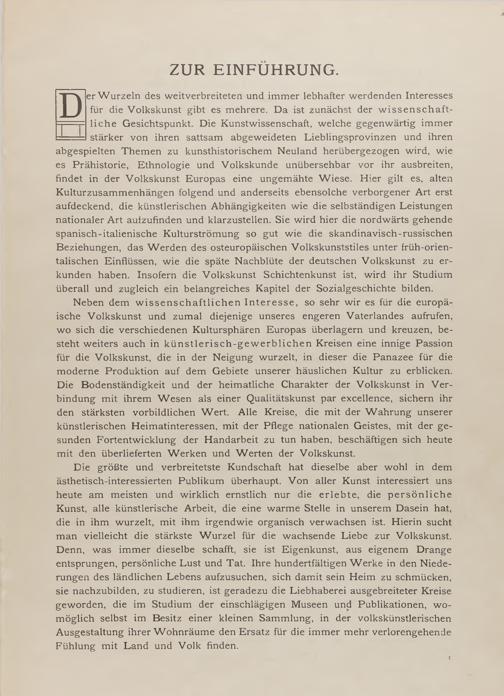 ZUR EINFÜHRUNG.

Der Wurzeln des weitverbreiteten und immer lebhafter werdenden Interesses für die Volkskunst gibt es mehrere. Da ist zunächst der wissenschaftliche Gesichtspunkt. Die Kunstwissenschaft, welche gegenwärtig immer stärker von ihren sattsam abgeweideten Lieblingsprovinzen und ihren abgespielten Themen zu kunsthistorischem Neuland herübergezogen wird, wie es Prähistorie, Ethnologie und Volkskunde unübersehbar vor ihr ausbreiten, findet in der Volkskunst Europas eine ungemähte Wiese. Hier gilt es, alten Kulturzusammenhängen folgend und anderseits ebensolche verborgener Art erst aufdeckend, die künstlerischen Abhängigkeiten wie die selbständigen Leistungen nationaler Art aufzufinden und klarzustellen. Sie wird hier die nordwärts gehende spanisch-italienische Kulturströmung so gut wie die skandinavisch-russischen Beziehungen, das Werden des osteuropäischen Volkskunststiles unter früh-orientalischen Einflüssen, wie die späte Nachblüte der deutschen Volkskunst zu erkunden haben. Insofern die Volkskunst Schichtenkunst ist, wird ihr Studium überall und zugleich ein belangreiches Kapitel der Sozialgeschichte bilden.

Neben dem wissenschaftlichen Interesse, so sehr wir es für die europäische Volkskunst und zumal diejenige unseres engeren Vaterlandes aufrufen, wo sich die verschiedenen Kultursphären Europas überlagern und kreuzen, besteht weiters auch in künstlerisch-gewerblichen Kreisen eine innige Passion für die Volkskunst, die in der Neigung wurzelt, in dieser die Panazee für die moderne Produktion auf dem Gebiete unserer häuslichen Kultur zu erblicken. Die Bodenständigkeit und der heimatliche Charakter der Volkskunst in Verbindung mit ihrem Wesen als einer Qualitätskunst par excellence, sichern ihr den stärksten vorbildlichen Wert. Alle Kreise, die mit der Wahrung unserer künstlerischen Heimatinteressen, mit der Pflege nationalen Geistes, mit der gesunden Fortentwicklung der Handarbeit zu tun haben, beschäftigen sich heute mit den überlieferten Werken und Werten der Volkskunst.

Die größte und verbreitetste Kundschaft hat dieselbe aber wohl in dem ästhetisch-interessierten Publikum überhaupt. Von aller Kunst interessiert uns heute am meisten und wirklich ernstlich nur die erlebte, die persönliche Kunst, alle künstlerische Arbeit, die eine warme Stelle in unserem Dasein hat, die in ihm wurzelt, mit ihm irgendwie organisch verwachsen ist. Hierin sucht man vielleicht die stärkste Wurzel für die wachsende Liebe zur Volkskunst. Denn, was immer dieselbe schafft, sie ist Eigenkunst, aus eigenem Drange entsprungen, persönliche Lust und Tat. Ihre hundertfältigen Werke in den Niederungen des ländlichen Lebens aufzusuchen, sich damit sein Heim zu schmücken, sie nachzubilden, zu studieren, ist geradezu die Liebhaberei ausgebreiteter Kreise geworden, die im Studium der einschlägigen Museen und Publikationen, womöglich selbst im Besitz einer kleinen Sammlung, in der volkskünstlerischen Ausgestaltung ihrer Wohnräume den Ersatz für die immer mehr verlorengehende Fühlung mit Land und Volk finden.

1